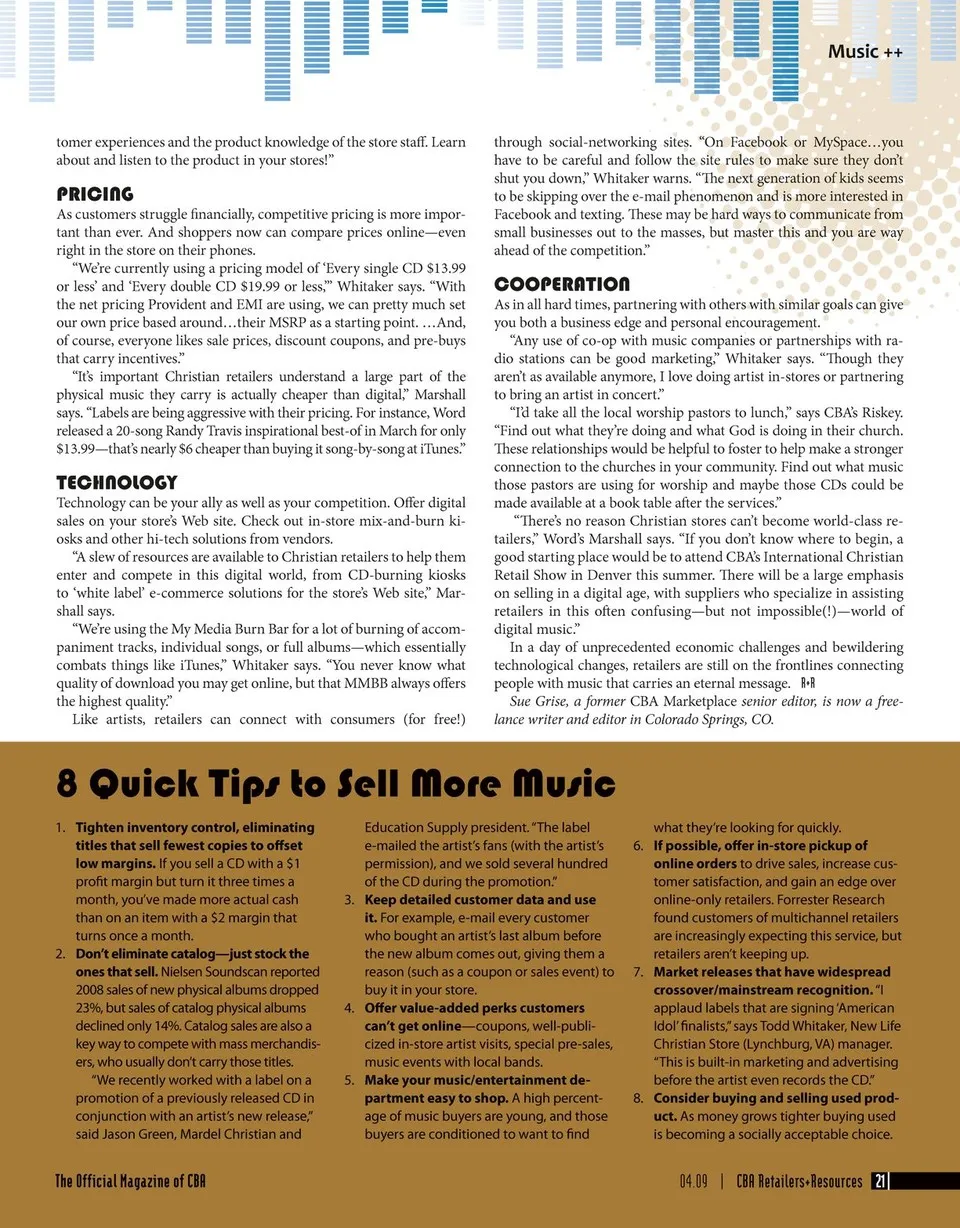 Music ++

tomer experiences and the product knowledge of the store staff. Learn about and listen to the product in your stores!"

PRICING
As customers struggle financially, competitive pricing is more important than ever. And shoppers now can compare prices online—even right in the store on their phones.

"We're currently using a pricing model of 'Every single CD $13.99 or less' and 'Every double CD $19.99 or less,'" Whitaker says. "With the net pricing Provident and EMI are using, we can pretty much set our own price based around…their MSRP as a starting point. …And, of course, everyone likes sale prices, discount coupons, and pre-buys that carry incentives."

"It's important Christian retailers understand a large part of the physical music they carry is actually cheaper than digital," Marshall says. "Labels are being aggressive with their pricing. For instance, Word released a 20-song Randy Travis inspirational best-of in March for only $13.99—that's nearly $6 cheaper than buying it song-by-song at iTunes."

TECHNOLOGY
Technology can be your ally as well as your competition. Offer digital sales on your store's Web site. Check out in-store mix-and-burn kiosks and other hi-tech solutions from vendors.

"A slew of resources are available to Christian retailers to help them enter and compete in this digital world, from CD-burning kiosks to 'white label' e-commerce solutions for the store's Web site," Marshall says.

"We're using the My Media Burn Bar for a lot of burning of accompaniment tracks, individual songs, or full albums—which essentially combats things like iTunes," Whitaker says. "You never know what quality of download you may get online, but that MMBB always offers the highest quality."

Like artists, retailers can connect with consumers (for free!) through social-networking sites. "On Facebook or MySpace…you have to be careful and follow the site rules to make sure they don't shut you down," Whitaker warns. "The next generation of kids seems to be skipping over the e-mail phenomenon and is more interested in Facebook and texting. These may be hard ways to communicate from small businesses out to the masses, but master this and you are way ahead of the competition."

COOPERATION
As in all hard times, partnering with others with similar goals can give you both a business edge and personal encouragement.

"Any use of co-op with music companies or partnerships with radio stations can be good marketing," Whitaker says. "Though they aren't as available anymore, I love doing artist in-stores or partnering to bring an artist in concert."

"I'd take all the local worship pastors to lunch," says CBA's Riskey. "Find out what they're doing and what God is doing in their church. These relationships would be helpful to foster to help make a stronger connection to the churches in your community. Find out what music those pastors are using for worship and maybe those CDs could be made available at a book table after the services."

"There's no reason Christian stores can't become world-class retailers," Word's Marshall says. "If you don't know where to begin, a good starting place would be to attend CBA's International Christian Retail Show in Denver this summer. There will be a large emphasis on selling in a digital age, with suppliers who specialize in assisting retailers in this often confusing—but not impossible(!)—world of digital music."

In a day of unprecedented economic challenges and bewildering technological changes, retailers are still on the frontlines connecting people with music that carries an eternal message. R+R

Sue Grise, a former CBA Marketplace senior editor, is now a freelance writer and editor in Colorado Springs, CO.

8 Quick Tips to Sell More Music

1. Tighten inventory control, eliminating titles that sell fewest copies to offset low margins. If you sell a CD with a $1 profit margin but turn it three times a month, you've made more actual cash than on an item with a $2 margin that turns once a month.
2. Don't eliminate catalog—just stock the ones that sell. Nielsen Soundscan reported 2008 sales of new physical albums dropped 23%, but sales of catalog physical albums declined only 14%. Catalog sales are also a key way to compete with mass merchandisers, who usually don't carry those titles.
"We recently worked with a label on a promotion of a previously released CD in conjunction with an artist's new release," said Jason Green, Mardel Christian and Education Supply president. "The label e-mailed the artist's fans (with the artist's permission), and we sold several hundred of the CD during the promotion."
3. Keep detailed customer data and use it. For example, e-mail every customer who bought an artist's last album before the new album comes out, giving them a reason (such as a coupon or sales event) to buy it in your store.
4. Offer value-added perks customers can't get online—coupons, well-publicized in-store artist visits, special pre-sales, music events with local bands.
5. Make your music/entertainment department easy to shop. A high percentage of music buyers are young, and those buyers are conditioned to want to find what they're looking for quickly.
6. If possible, offer in-store pickup of online orders to drive sales, increase customer satisfaction, and gain an edge over online-only retailers. Forrester Research found customers of multichannel retailers are increasingly expecting this service, but retailers aren't keeping up.
7. Market releases that have widespread crossover/mainstream recognition. "I applaud labels that are signing 'American Idol' finalists," says Todd Whitaker, New Life Christian Store (Lynchburg, VA) manager. "This is built-in marketing and advertising before the artist even records the CD."
8. Consider buying and selling used product. As money grows tighter buying used is becoming a socially acceptable choice.

The Official Magazine of CBA

04.09 | CBA Retailers+Resources 21